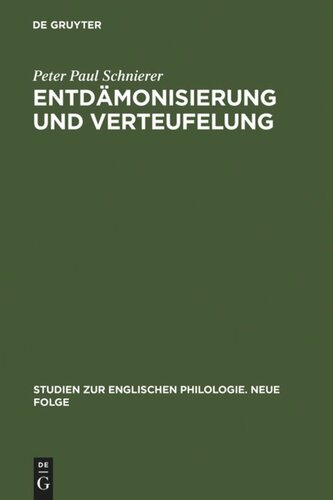 DE GRUYTER

Peter Paul Schnierer

ENTDÄMONISIERUNG UND VERTEUFELUNG

STUDIEN ZUR ENGLISCHEN PHILOLOGIE. NEUE FOLGE

DE G